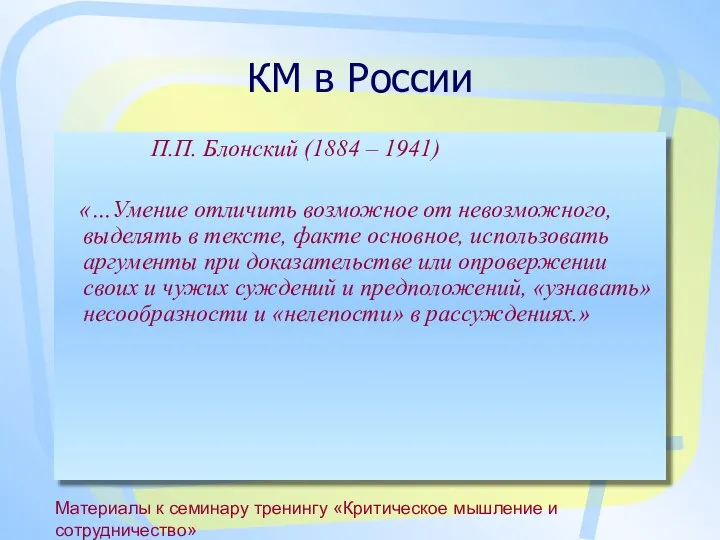 КМ в России

П.П. Блонский (1884 – 1941)

«…Умение отличить возможное от невозможного, выделять в тексте, факте основное, использовать аргументы при доказательстве или опровержении своих и чужих суждений и предположений, «узнавать» несообразности и «нелепости» в рассуждениях.»

Материалы к семинару тренингу «Критическое мышление и сотрудничество»